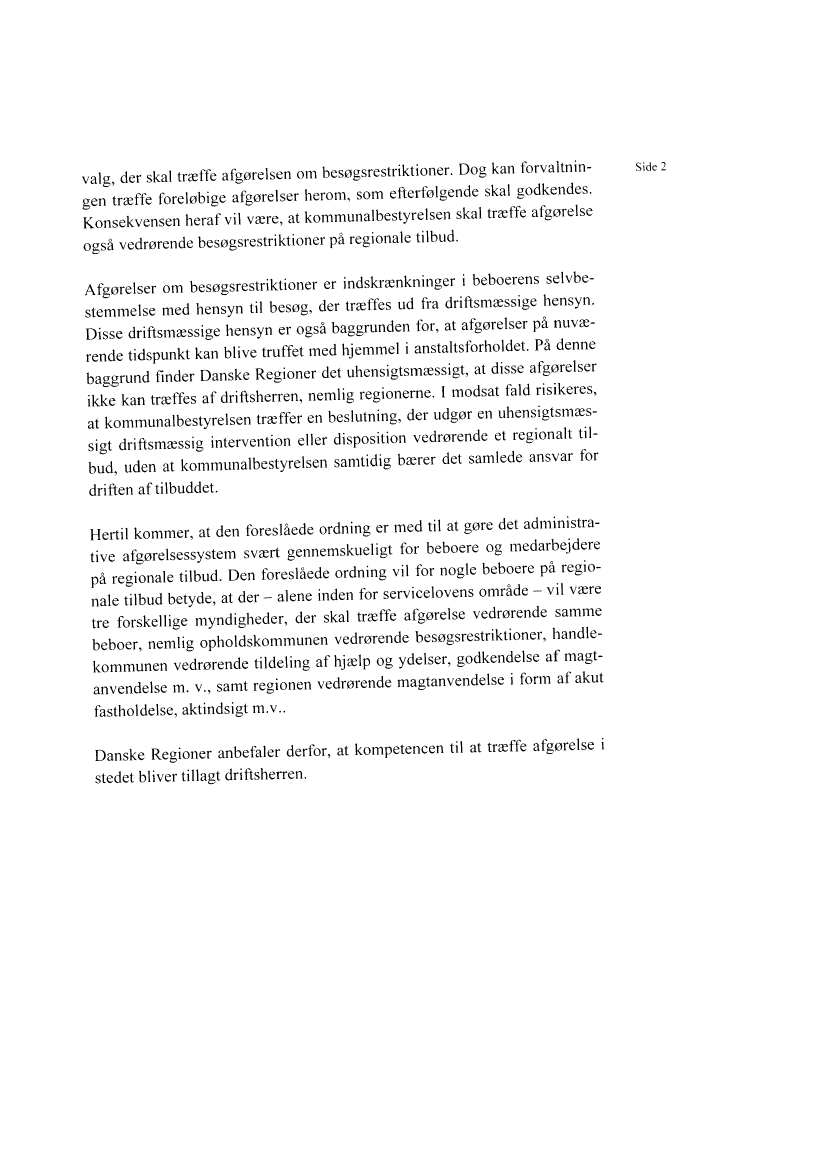 Side 2

valg, der skal træffe afgørelsen om besøgsrestriktioner. Dog kan forvaltningen træffe foreløbige afgørelser herom, som efterfølgende skal godkendes. Konsekvensen heraf vil være, at kommunalbestyrelsen skal træffe afgørelse også vedrørende besøgsrestriktioner på regionale tilbud.

Afgørelser om besøgsrestriktioner er indskrænkninger i beboerens selvbestemmelse med hensyn til besøg, der træffes ud fra driftsmæssige hensyn. Disse driftsmæssige hensyn er også baggrunden for, at afgørelser på nuværende tidspunkt kan blive truffet med hjemmel i anstaltsforholdet. På denne baggrund finder Danske Regioner det uhensigtsmæssigt, at disse afgørelser ikke kan træffes af driftsherren, nemlig regionerne. I modsat fald risikeres, at kommunalbestyrelsen træffer en beslutning, der udgør en uhensigtsmæssigt driftsmæssig intervention eller disposition vedrørende et regionalt tilbud, uden at kommunalbestyrelsen samtidig bærer det samlede ansvar for driften af tilbuddet.

Hertil kommer, at den foreslåede ordning er med til at gøre det administrative afgørelsessystem svært gennemskueligt for beboere og medarbejdere på regionale tilbud. Den foreslåede ordning vil for nogle beboere på regionale tilbud betyde, at der – alene inden for servicelovens område – vil være tre forskellige myndigheder, der skal træffe afgørelse vedrørende samme beboer, nemlig opholdskommunen vedrørende besøgsrestriktioner, handlekommunen vedrørende tildeling af hjælp og ydelser, godkendelse af magtanvendelse m. v., samt regionen vedrørende magtanvendelse i form af akut fastholdelse, aktindsigt m.v..

Danske Regioner anbefaler derfor, at kompetencen til at træffe afgørelse i stedet bliver tillagt driftsherren.